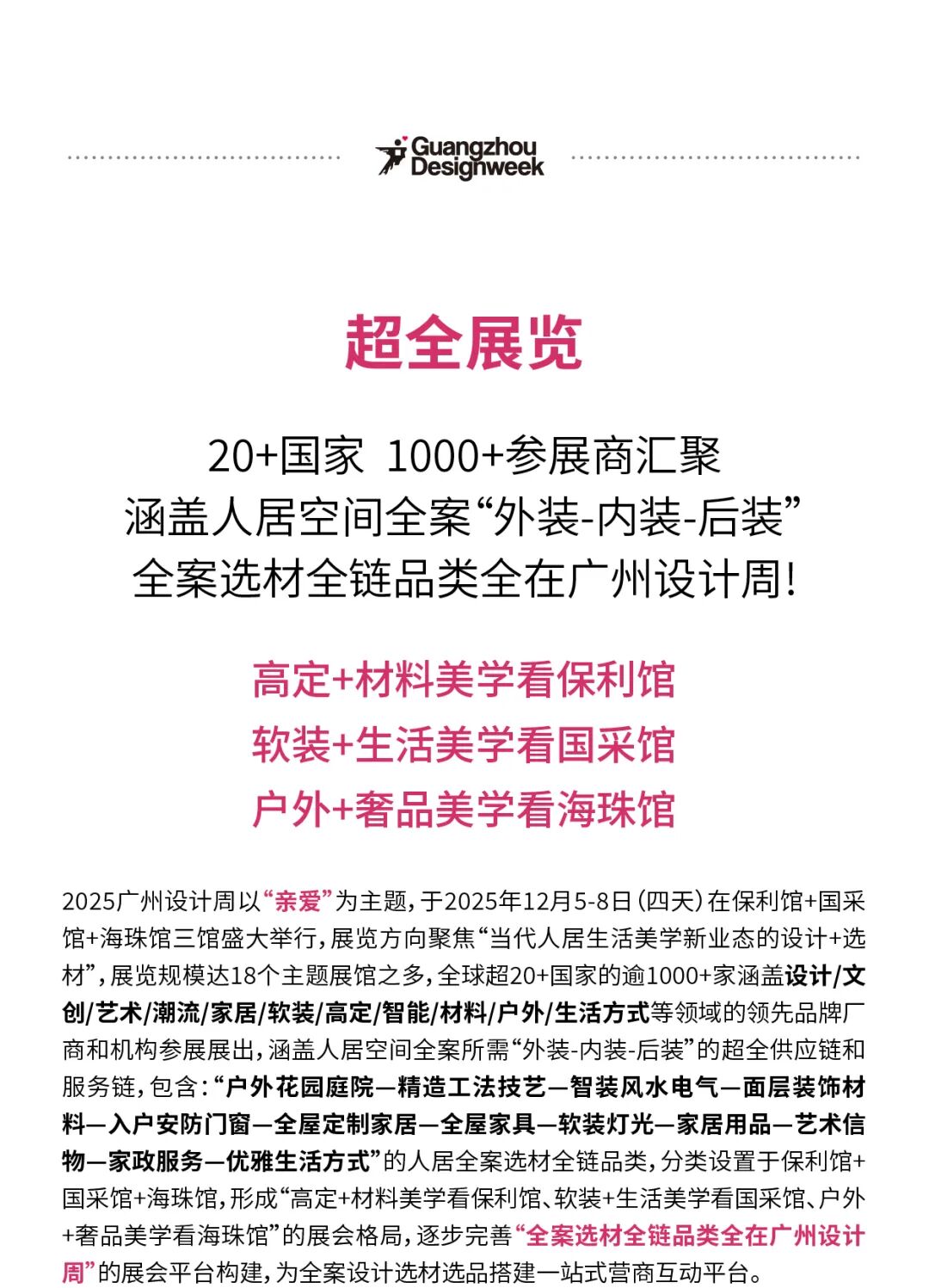 Guangzhou
Designweek

超全展览

20+国家 1000+参展商汇聚
涵盖人居空间全案“外装-内装-后装”
全案选材全链品类全在广州设计周!

高定+材料美学看保利馆
软装+生活美学看国采馆
户外+奢品美学看海珠馆

2025广州设计周以“亲爱”为主题，于2025年12月5-8日(四天)在保利馆+国采馆+海珠馆三馆盛大举行，展览方向聚焦“当代人居生活美学新业态的设计+选材”，展览规模达18个主题展馆之多，全球超20+国家的逾1000+家涵盖设计/文创/艺术/潮流/家居/软装/高定/智能/材料/户外/生活方式等领域的领先品牌厂商和机构参展展出，涵盖人居空间全案所需“外装-内装-后装”的超全供应链和服务链，包含:“户外花园庭院—精造工法技艺—智装风水电气—面层装饰材料—入户安防门窗—全屋定制家居—全屋家具—软装灯光—家居用品—艺术信物—家政服务—优雅生活方式”的人居全案选材全链品类，分类设置于保利馆+国采馆+海珠馆，形成“高定+材料美学看保利馆、软装+生活美学看国采馆、户外+奢品美学看海珠馆”的展会格局，逐步完善“全案选材全链品类全在广州设计周”的展会平台构建，为全案设计选材选品搭建一站式营商互动平台。